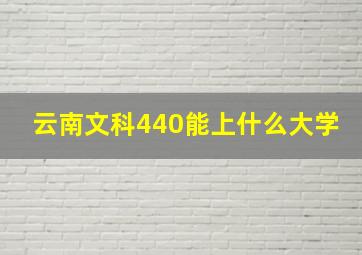 云南文科440能上什么大学